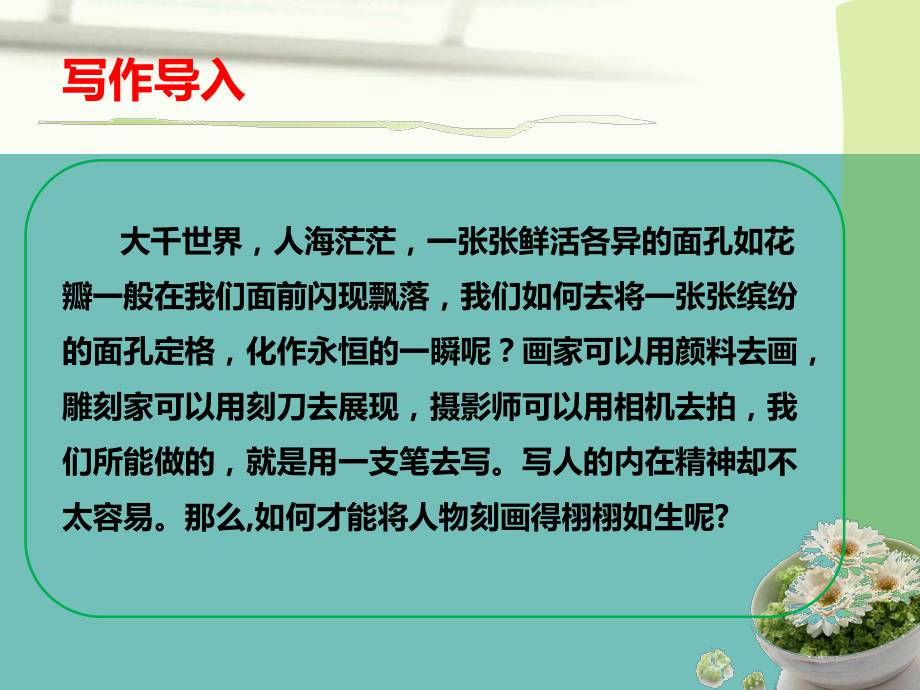 写作导入

大千世界，人海茫茫，一张张鲜活各异的面孔如花瓣一般在我们面前闪现飘落，我们如何去将一张张缤纷的面孔定格，化作永恒的一瞬呢？画家可以用颜料去画，雕刻家可以用刻刀去展现，摄影师可以用相机去拍，我们所能做的，就是用一支笔去写。写人的内在精神却不太容易。那么,如何才能将人物刻画得栩栩如生呢?